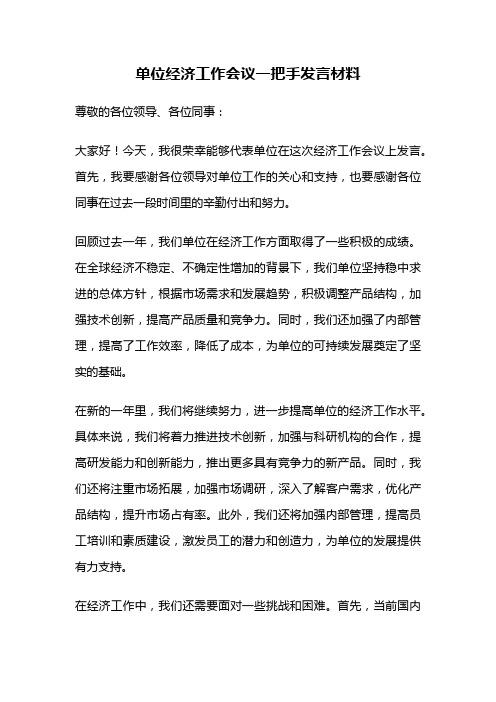 单位经济工作会议一把手发言材料

尊敬的各位领导、各位同事：

大家好！今天，我很荣幸能够代表单位在这次经济工作会议上发言。首先，我要感谢各位领导对单位工作的关心和支持，也要感谢各位同事在过去一段时间里的辛勤付出和努力。

回顾过去一年，我们单位在经济工作方面取得了一些积极的成绩。在全球经济不稳定、不确定性增加的背景下，我们单位坚持稳中求进的总体方针，根据市场需求和发展趋势，积极调整产品结构，加强技术创新，提高产品质量和竞争力。同时，我们还加强了内部管理，提高了工作效率，降低了成本，为单位的可持续发展奠定了坚实的基础。

在新的一年里，我们将继续努力，进一步提高单位的经济工作水平。具体来说，我们将着力推进技术创新，加强与科研机构的合作，提高研发能力和创新能力，推出更多具有竞争力的新产品。同时，我们还将注重市场拓展，加强市场调研，深入了解客户需求，优化产品结构，提升市场占有率。此外，我们还将加强内部管理，提高员工培训和素质建设，激发员工的潜力和创造力，为单位的发展提供有力支持。

在经济工作中，我们还需要面对一些挑战和困难。首先，当前国内